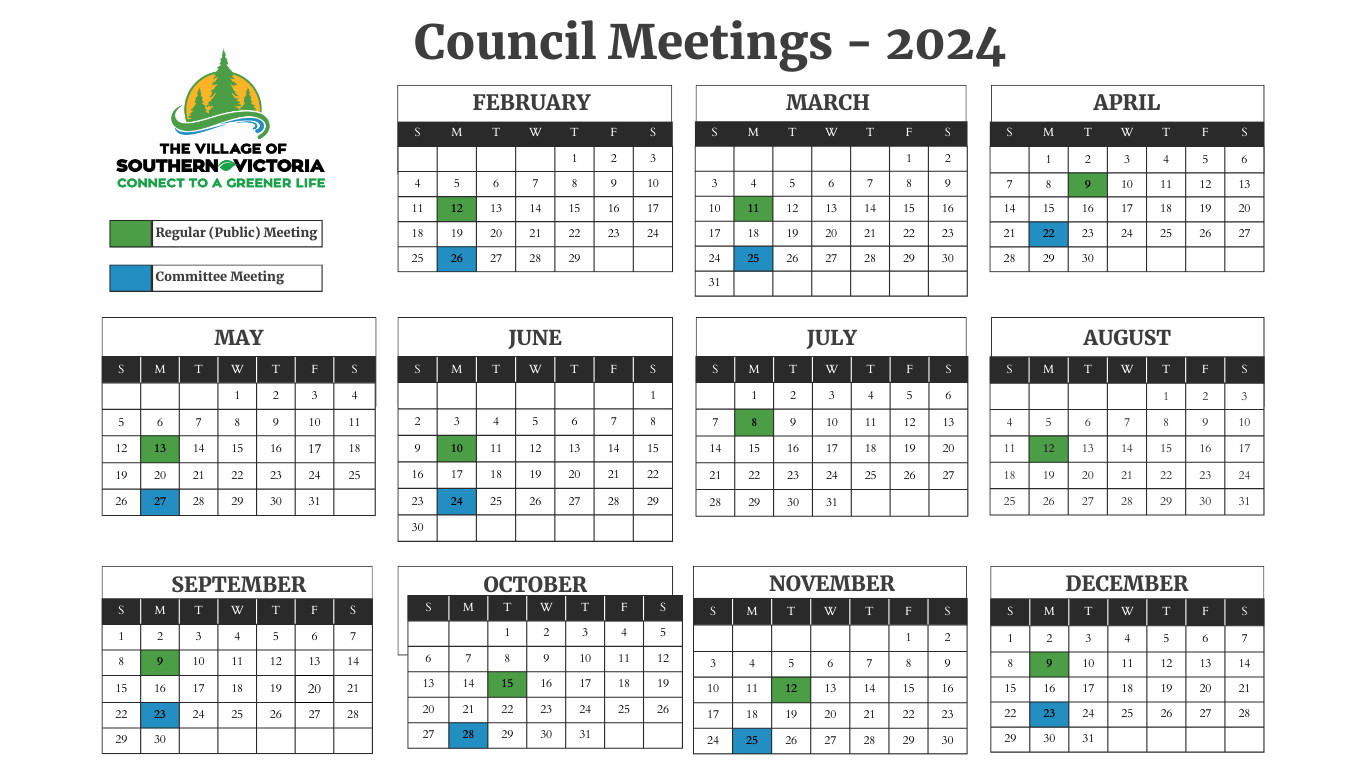 Council Meetings - 2024

THE VILLAGE OF
SOUTHERN VICTORIA
CONNECT TO A GREENER LIFE

Regular (Public) Meeting

Committee Meeting

FEBRUARY

| S | M | T | W | T | F | S |
|---|---|---|---|---|---|---|
| | | | | 1 | 2 | 3 |
| 4 | 5 | 6 | 7 | 8 | 9 | 10 |
| 11 | 12 | 13 | 14 | 15 | 16 | 17 |
| 18 | 19 | 20 | 21 | 22 | 23 | 24 |
| 25 | 26 | 27 | 28 | 29 | | |

MARCH

| S | M | T | W | T | F | S |
|---|---|---|---|---|---|---|
| | | | | | 1 | 2 |
| 3 | 4 | 5 | 6 | 7 | 8 | 9 |
| 10 | 11 | 12 | 13 | 14 | 15 | 16 |
| 17 | 18 | 19 | 20 | 21 | 22 | 23 |
| 24 | 25 | 26 | 27 | 28 | 29 | 30 |
| 31 | | | | | | |

APRIL

| S | M | T | W | T | F | S |
|---|---|---|---|---|---|---|
| | 1 | 2 | 3 | 4 | 5 | 6 |
| 7 | 8 | 9 | 10 | 11 | 12 | 13 |
| 14 | 15 | 16 | 17 | 18 | 19 | 20 |
| 21 | 22 | 23 | 24 | 25 | 26 | 27 |
| 28 | 29 | 30 | | | | |

MAY

| S | M | T | W | T | F | S |
|---|---|---|---|---|---|---|
| | | | 1 | 2 | 3 | 4 |
| 5 | 6 | 7 | 8 | 9 | 10 | 11 |
| 12 | 13 | 14 | 15 | 16 | 17 | 18 |
| 19 | 20 | 21 | 22 | 23 | 24 | 25 |
| 26 | 27 | 28 | 29 | 30 | 31 | |

JUNE

| S | M | T | W | T | F | S |
|---|---|---|---|---|---|---|
| | | | | | | 1 |
| 2 | 3 | 4 | 5 | 6 | 7 | 8 |
| 9 | 10 | 11 | 12 | 13 | 14 | 15 |
| 16 | 17 | 18 | 19 | 20 | 21 | 22 |
| 23 | 24 | 25 | 26 | 27 | 28 | 29 |
| 30 | | | | | | |

JULY

| S | M | T | W | T | F | S |
|---|---|---|---|---|---|---|
| | 1 | 2 | 3 | 4 | 5 | 6 |
| 7 | 8 | 9 | 10 | 11 | 12 | 13 |
| 14 | 15 | 16 | 17 | 18 | 19 | 20 |
| 21 | 22 | 23 | 24 | 25 | 26 | 27 |
| 28 | 29 | 30 | 31 | | | |

AUGUST

| S | M | T | W | T | F | S |
|---|---|---|---|---|---|---|
| | | | | 1 | 2 | 3 |
| 4 | 5 | 6 | 7 | 8 | 9 | 10 |
| 11 | 12 | 13 | 14 | 15 | 16 | 17 |
| 18 | 19 | 20 | 21 | 22 | 23 | 24 |
| 25 | 26 | 27 | 28 | 29 | 30 | 31 |

SEPTEMBER

| S | M | T | W | T | F | S |
|---|---|---|---|---|---|---|
| 1 | 2 | 3 | 4 | 5 | 6 | 7 |
| 8 | 9 | 10 | 11 | 12 | 13 | 14 |
| 15 | 16 | 17 | 18 | 19 | 20 | 21 |
| 22 | 23 | 24 | 25 | 26 | 27 | 28 |
| 29 | 30 | | | | | |

OCTOBER

| S | M | T | W | T | F | S |
|---|---|---|---|---|---|---|
| | | 1 | 2 | 3 | 4 | 5 |
| 6 | 7 | 8 | 9 | 10 | 11 | 12 |
| 13 | 14 | 15 | 16 | 17 | 18 | 19 |
| 20 | 21 | 22 | 23 | 24 | 25 | 26 |
| 27 | 28 | 29 | 30 | 31 | | |

NOVEMBER

| S | M | T | W | T | F | S |
|---|---|---|---|---|---|---|
| | | | | | 1 | 2 |
| 3 | 4 | 5 | 6 | 7 | 8 | 9 |
| 10 | 11 | 12 | 13 | 14 | 15 | 16 |
| 17 | 18 | 19 | 20 | 21 | 22 | 23 |
| 24 | 25 | 26 | 27 | 28 | 29 | 30 |

DECEMBER

| S | M | T | W | T | F | S |
|---|---|---|---|---|---|---|
| 1 | 2 | 3 | 4 | 5 | 6 | 7 |
| 8 | 9 | 10 | 11 | 12 | 13 | 14 |
| 15 | 16 | 17 | 18 | 19 | 20 | 21 |
| 22 | 23 | 24 | 25 | 26 | 27 | 28 |
| 29 | 30 | 31 | | | | |